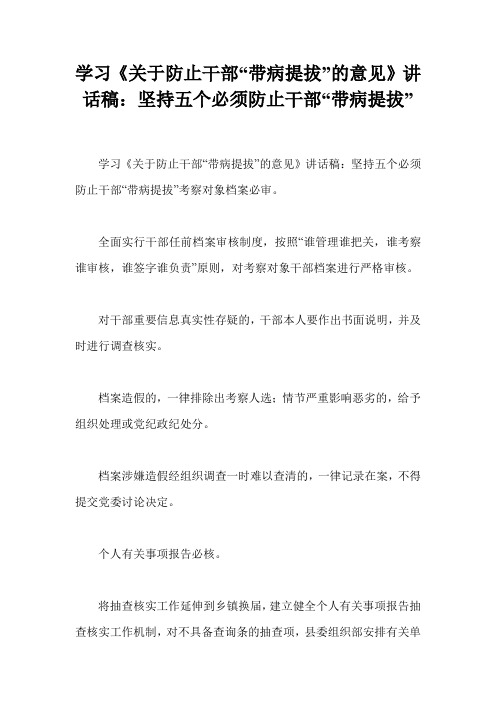 学习《关于防止干部“带病提拔”的意见》讲话稿：坚持五个必须防止干部“带病提拔”

学习《关于防止干部“带病提拔”的意见》讲话稿：坚持五个必须防止干部“带病提拔”考察对象档案必审。

全面实行干部任前档案审核制度，按照“谁管理谁把关，谁考察谁审核，谁签字谁负责”原则，对考察对象干部档案进行严格审核。

对干部重要信息真实性存疑的，干部本人要作出书面说明，并及时进行调查核实。

档案造假的，一律排除出考察人选；情节严重影响恶劣的，给予组织处理或党纪政纪处分。

档案涉嫌造假经组织调查一时难以查清的，一律记录在案，不得提交党委讨论决定。

个人有关事项报告必核。

将抽查核实工作延伸到乡镇换届，建立健全个人有关事项报告抽查核实工作机制，对不具备查询条的抽查项，县委组织部安排有关单